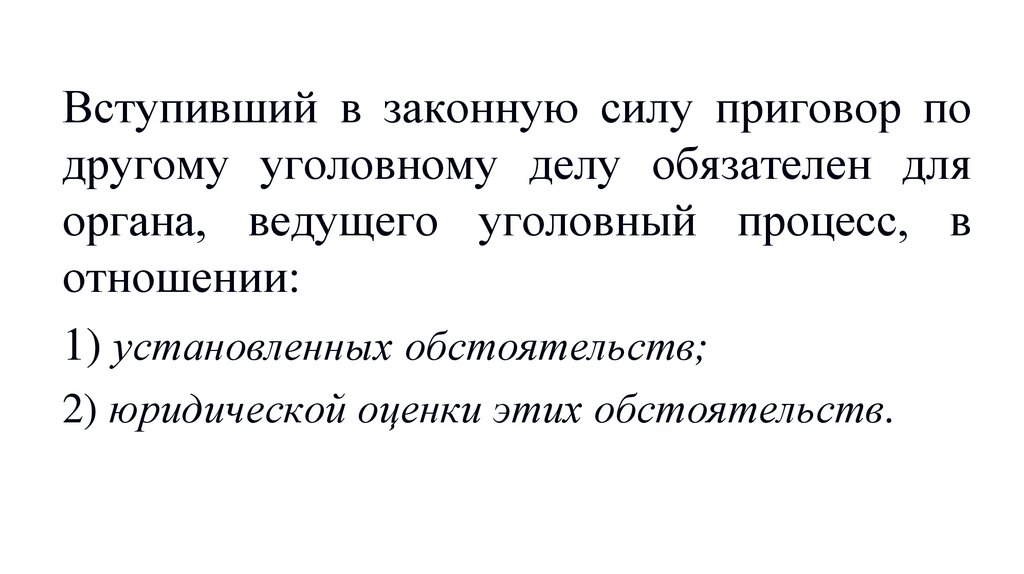 Вступивший в законную силу приговор по другому уголовному делу обязателен для органа, ведущего уголовный процесс, в отношении:

1) установленных обстоятельств;

2) юридической оценки этих обстоятельств.